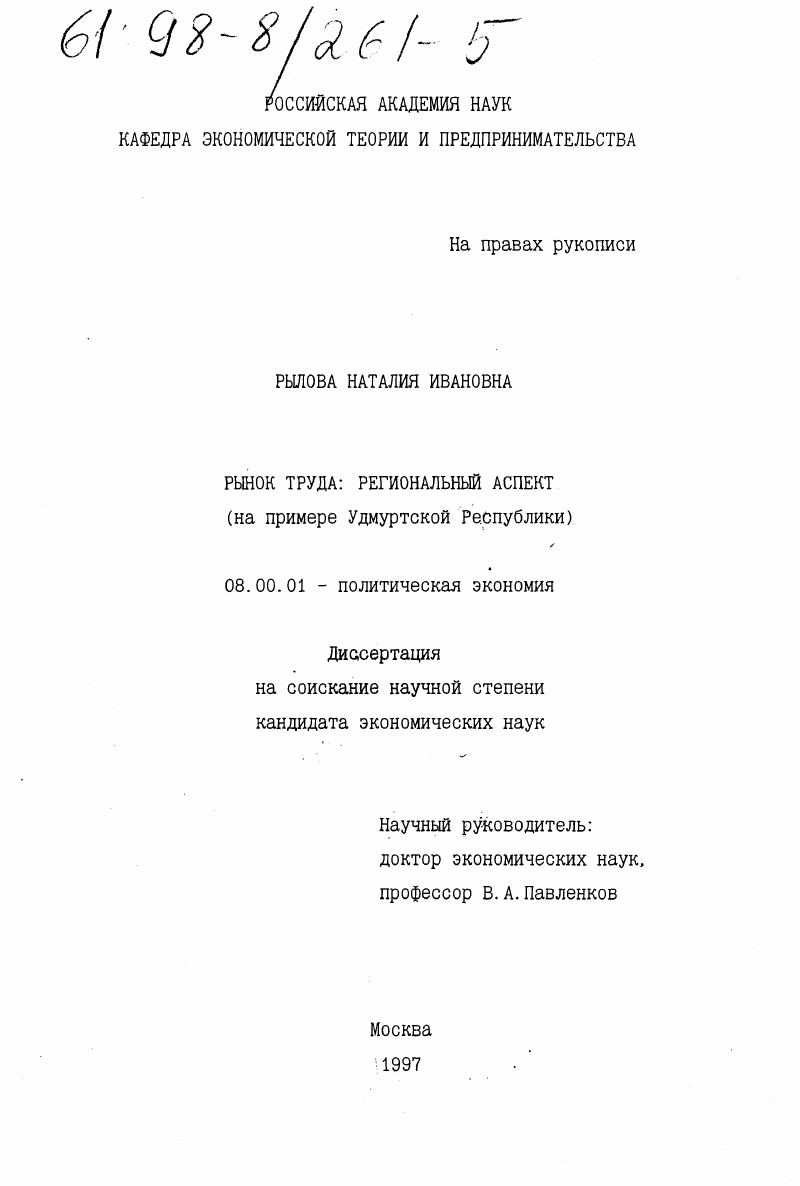 61:98-8/261-5

РОССИЙСКАЯ АКАДЕМИЯ НАУК
КАФЕДРА ЭКОНОМИЧЕСКОЙ ТЕОРИИ И ПРЕДПРИНИМАТЕЛЬСТВА

На правах рукописи

РЫЛОВА НАТАЛИЯ ИВАНОВНА

РЫНОК ТРУДА: РЕГИОНАЛЬНЫЙ АСПЕКТ
(на примере Удмуртской Республики)

08.00.01 - политическая экономия

Диссертация
на соискание научной степени
кандидата экономических наук

Научный руководитель:
доктор экономических наук,
профессор В.А.Павленков

Москва
1997